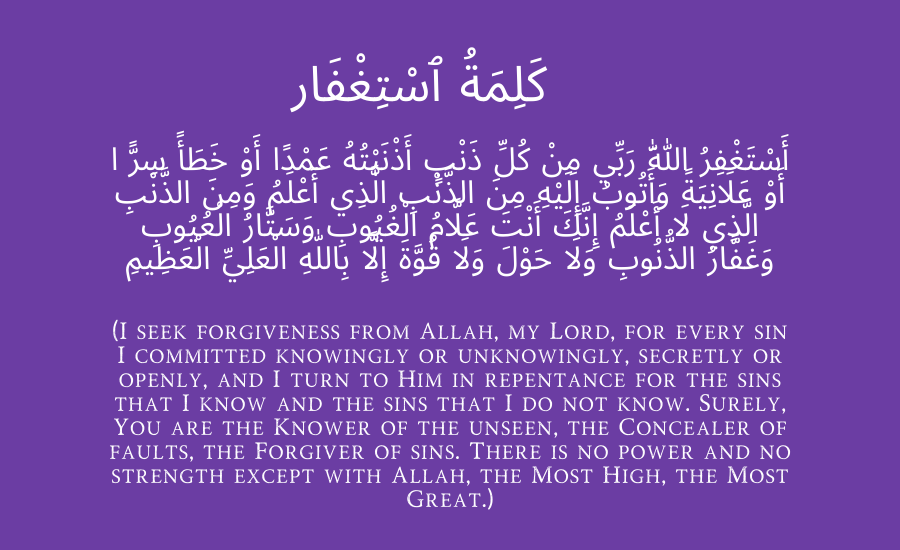 كَلِمَةُ ٱسْتِغْفَار

أَسْتَغْفِرُ اللّٰهَ رَبِّي مِنْ كُلِّ ذَنْبٍ أَذْنَبْتُهُ عَمْدًا أَوْ خَطَأً سِرًّا أَوْ عَلَانِيَةً وَأَتُوبُ إِلَيْهِ مِنَ الذَّنْبِ الَّذِي أَعْلَمُ وَمِنَ الذَّنْبِ الَّذِي لا أَعْلَمُ إِنَّكَ أَنْتَ عَلَّامُ الْغُيُوبِ وَسَتَّارُ الْعُيُوبِ وَغَفَّارُ الذُّنُوبِ وَلا حَوْلَ وَلا قُوَّةَ إِلَّا بِاللّٰهِ الْعَلِيِّ الْعَظِيمِ

(I seek forgiveness from Allah, my Lord, for every sin I committed knowingly or unknowingly, secretly or openly, and I turn to Him in repentance for the sins that I know and the sins that I do not know. Surely, You are the Knower of the unseen, the Concealer of faults, the Forgiver of sins. There is no power and no strength except with Allah, the Most High, the Most Great.)